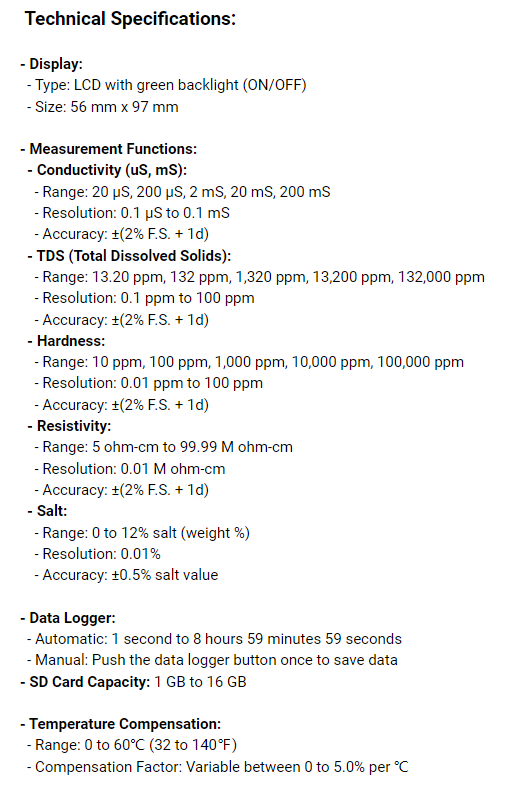 Technical Specifications:

- Display:
- Type: LCD with green backlight (ON/OFF)
- Size: 56 mm x 97 mm

- Measurement Functions:
- Conductivity (uS, mS):
- Range: 20 μS, 200 μS, 2 mS, 20 mS, 200 mS
- Resolution: 0.1 μS to 0.1 mS
- Accuracy: ±(2% F.S. + 1d)
- TDS (Total Dissolved Solids):
- Range: 13.20 ppm, 132 ppm, 1,320 ppm, 13,200 ppm, 132,000 ppm
- Resolution: 0.1 ppm to 100 ppm
- Accuracy: ±(2% F.S. + 1d)
- Hardness:
- Range: 10 ppm, 100 ppm, 1,000 ppm, 10,000 ppm, 100,000 ppm
- Resolution: 0.01 ppm to 100 ppm
- Accuracy: ±(2% F.S. + 1d)
- Resistivity:
- Range: 5 ohm-cm to 99.99 M ohm-cm
- Resolution: 0.01 M ohm-cm
- Accuracy: ±(2% F.S. + 1d)
- Salt:
- Range: 0 to 12% salt (weight %)
- Resolution: 0.01%
- Accuracy: ±0.5% salt value

- Data Logger:
- Automatic: 1 second to 8 hours 59 minutes 59 seconds
- Manual: Push the data logger button once to save data
- SD Card Capacity: 1 GB to 16 GB

- Temperature Compensation:
- Range: 0 to 60°C (32 to 140°F)
- Compensation Factor: Variable between 0 to 5.0% per °C